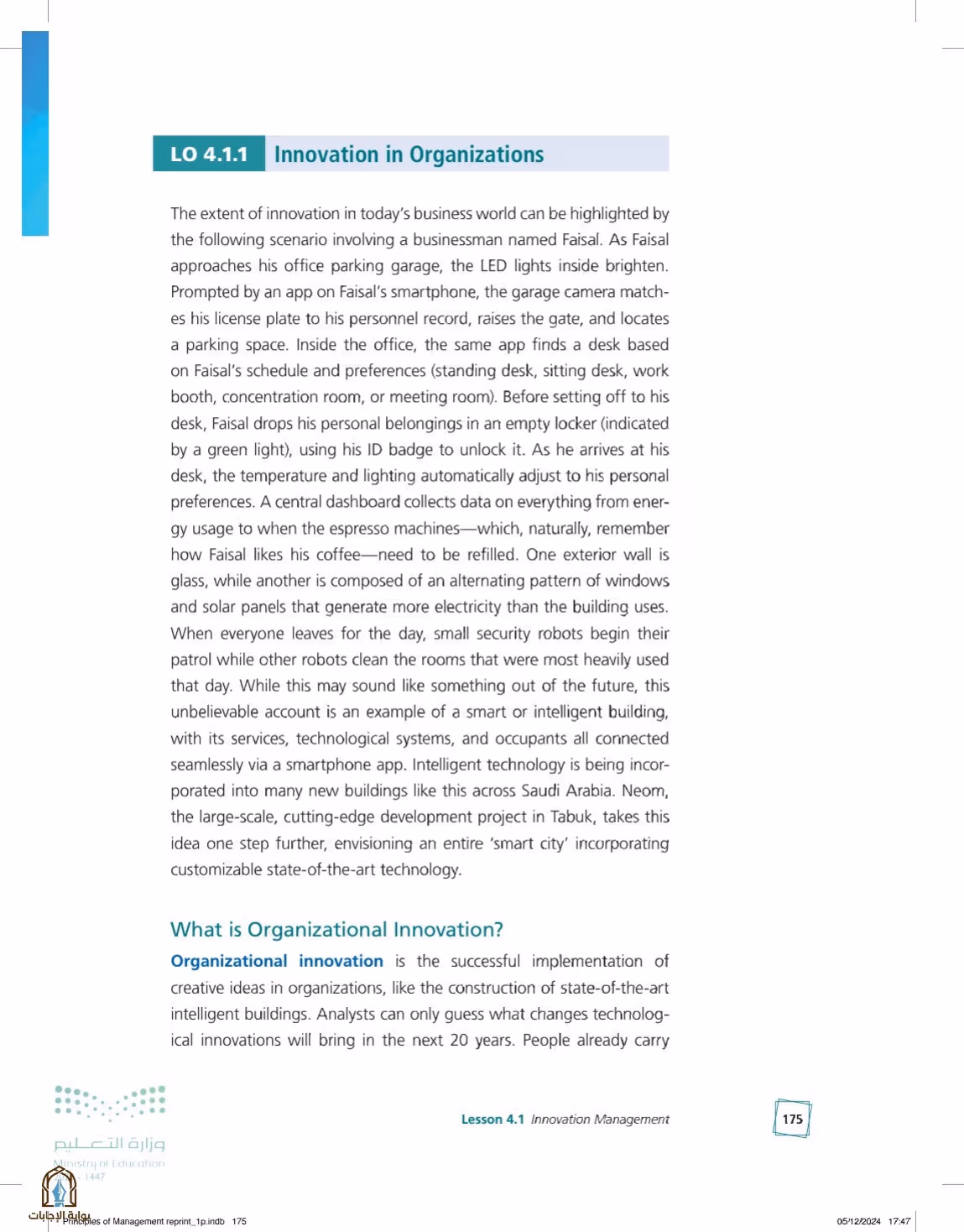 LO 4.1.1 Innovation in Organizations

The extent of innovation in today's business world can be highlighted by the following scenario involving a businessman named Faisal. As Faisal approaches his office parking garage, the LED lights inside brighten. Prompted by an app on Faisal's smartphone, the garage camera matches his license plate to his personnel record, raises the gate, and locates a parking space. Inside the office, the same app finds a desk based on Faisal's schedule and preferences (standing desk, sitting desk, work booth, concentration room, or meeting room). Before setting off to his desk, Faisal drops his personal belongings in an empty locker (indicated by a green light), using his ID badge to unlock it. As he arrives at his desk, the temperature and lighting automatically adjust to his personal preferences. A central dashboard collects data on everything from energy usage to when the espresso machines—which, naturally, remember how Faisal likes his coffee—need to be refilled. One exterior wall is glass, while another is composed of an alternating pattern of windows and solar panels that generate more electricity than the building uses. When everyone leaves for the day, small security robots begin their patrol while other robots clean the rooms that were most heavily used that day. While this may sound like something out of the future, this unbelievable account is an example of a smart or intelligent building, with its services, technological systems, and occupants all connected seamlessly via a smartphone app. Intelligent technology is being incorporated into many new buildings like this across Saudi Arabia. Neom, the large-scale, cutting-edge development project in Tabuk, takes this idea one step further, envisioning an entire 'smart city' incorporating customizable state-of-the-art technology.

What is Organizational Innovation?

Organizational innovation is the successful implementation of creative ideas in organizations, like the construction of state-of-the-art intelligent buildings. Analysts can only guess what changes technological innovations will bring in the next 20 years. People already carry

وزارة التعليم
Ministry of Education
1447

Lesson 4.1 Innovation Management

175

بوابة الإجابات
Principles of Management reprint_1p.indb 175

05/12/2024 17:47